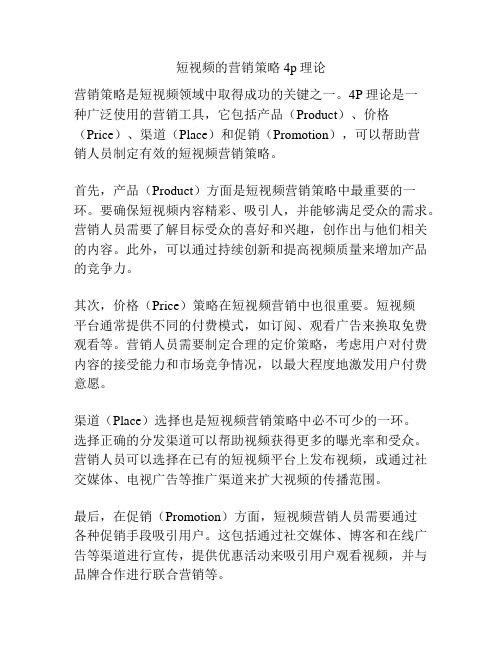 短视频的营销策略 4p 理论

营销策略是短视频领域中取得成功的关键之一。4P 理论是一种广泛使用的营销工具，它包括产品（Product）、价格（Price）、渠道（Place）和促销（Promotion），可以帮助营销人员制定有效的短视频营销策略。

首先，产品（Product）方面是短视频营销策略中最重要的一环。要确保短视频内容精彩、吸引人，并能够满足受众的需求。营销人员需要了解目标受众的喜好和兴趣，创作出与他们相关的内容。此外，可以通过持续创新和提高视频质量来增加产品的竞争力。

其次，价格（Price）策略在短视频营销中也很重要。短视频平台通常提供不同的付费模式，如订阅、观看广告来换取免费观看等。营销人员需要制定合理的定价策略，考虑用户对付费内容的接受能力和市场竞争情况，以最大程度地激发用户付费意愿。

渠道（Place）选择也是短视频营销策略中必不可少的一环。选择正确的分发渠道可以帮助视频获得更多的曝光率和受众。营销人员可以选择在已有的短视频平台上发布视频，或通过社交媒体、电视广告等推广渠道来扩大视频的传播范围。

最后，在促销（Promotion）方面，短视频营销人员需要通过各种促销手段吸引用户。这包括通过社交媒体、博客和在线广告等渠道进行宣传，提供优惠活动来吸引用户观看视频，并与品牌合作进行联合营销等。